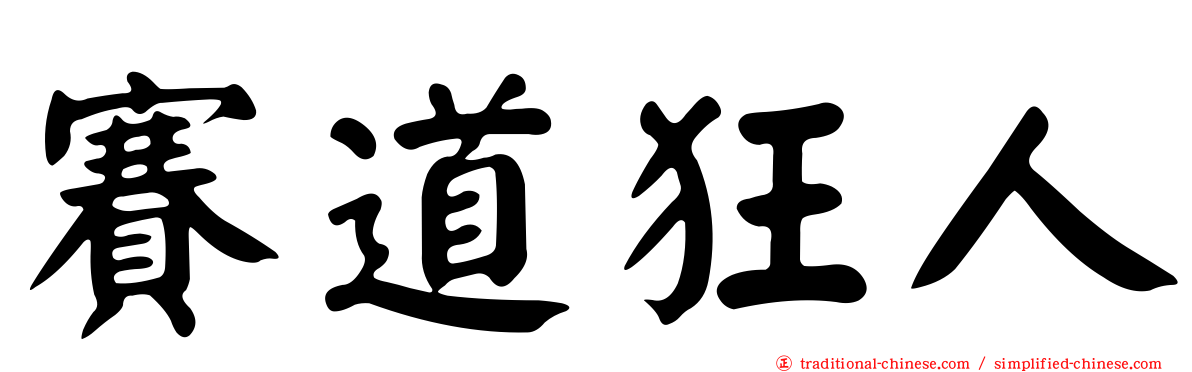 賽道狂人

㊣ traditional-chinese.com / simplified-chinese.com